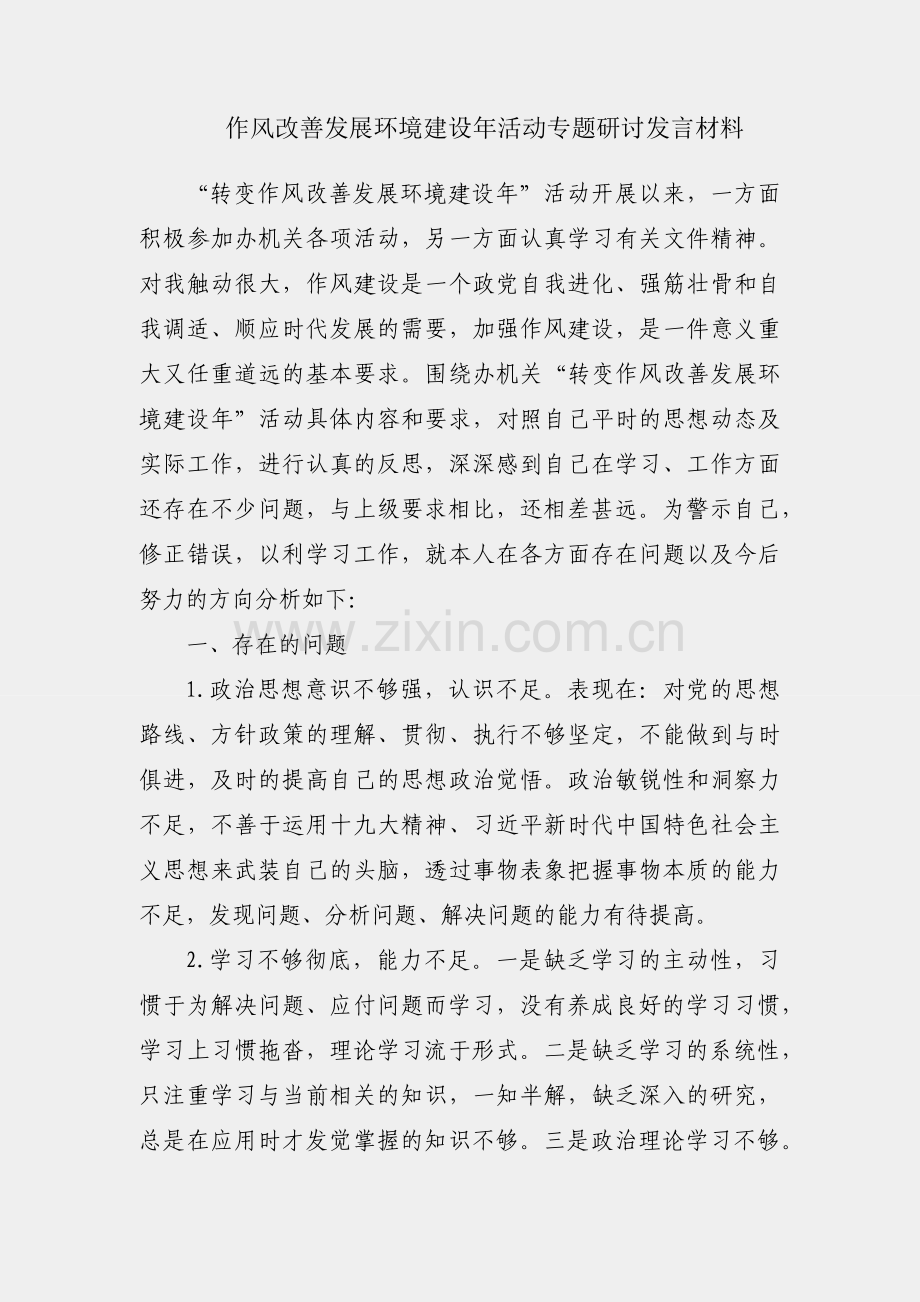 作风改善发展环境建设年活动专题研讨发言材料

“转变作风改善发展环境建设年”活动开展以来，一方面积极参加办机关各项活动，另一方面认真学习有关文件精神。对我触动很大，作风建设是一个政党自我进化、强筋壮骨和自我调适、顺应时代发展的需要，加强作风建设，是一件意义重大又任重道远的基本要求。围绕办机关“转变作风改善发展环境建设年”活动具体内容和要求，对照自己平时的思想动态及实际工作，进行认真的反思，深深感到自己在学习、工作方面还存在不少问题，与上级要求相比，还相差甚远。为警示自己，修正错误，以利学习工作，就本人在各方面存在问题以及今后努力的方向分析如下:

一、存在的问题

1.政治思想意识不够强，认识不足。表现在：对党的思想路线、方针政策的理解、贯彻、执行不够坚定，不能做到与时俱进，及时的提高自己的思想政治觉悟。政治敏锐性和洞察力不足，不善于运用十九大精神、习近平新时代中国特色社会主义思想来武装自己的头脑，透过事物表象把握事物本质的能力不足，发现问题、分析问题、解决问题的能力有待提高。

2.学习不够彻底，能力不足。一是缺乏学习的主动性，习惯于为解决问题、应付问题而学习，没有养成良好的学习习惯，学习上习惯拖沓，理论学习流于形式。二是缺乏学习的系统性，只注重学习与当前相关的知识，一知半解，缺乏深入的研究，总是在应用时才发觉掌握的知识不够。三是政治理论学习不够。

www.zixin.com.cn